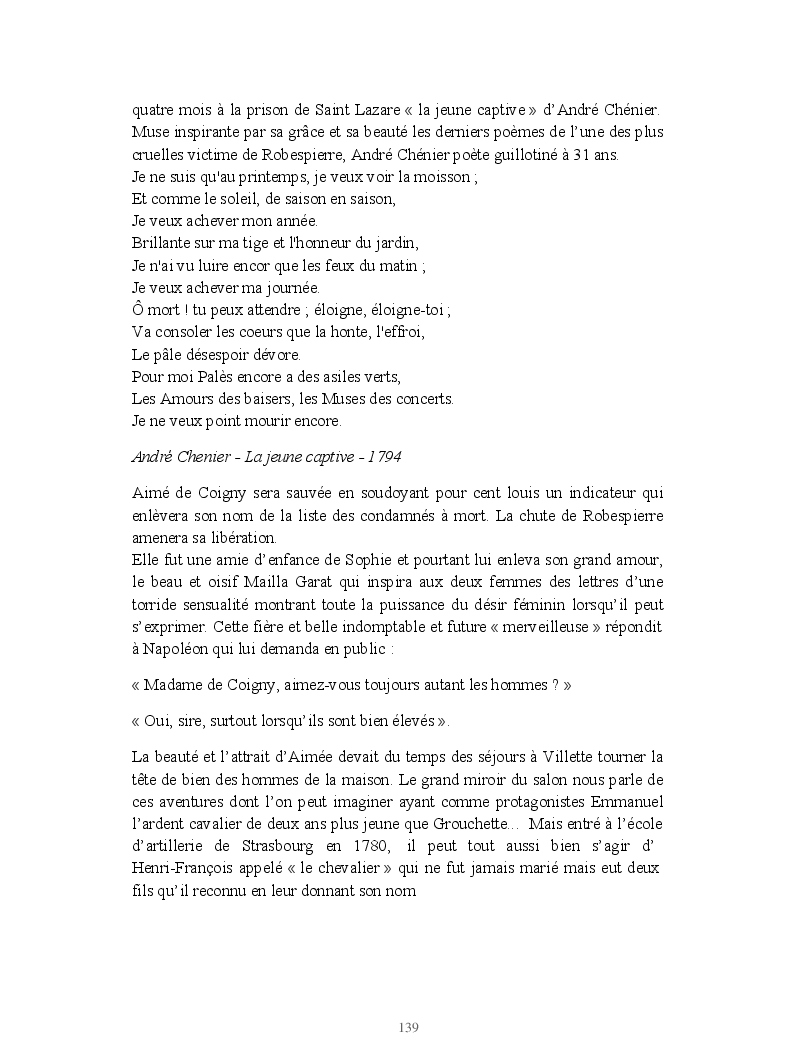 quatre mois à la prison de Saint Lazare « la jeune captive » d'André Chénier. Muse inspirante par sa grâce et sa beauté les derniers poèmes de l'une des plus cruelles victime de Robespierre, André Chénier poète guillotiné à 31 ans.
Je ne suis qu'au printemps, je veux voir la moisson ;
Et comme le soleil, de saison en saison,
Je veux achever mon année.
Brillante sur ma tige et l'honneur du jardin,
Je n'ai vu luire encor que les feux du matin ;
Je veux achever ma journée.
Ô mort ! tu peux attendre ; éloigne, éloigne-toi ;
Va consoler les coeurs que la honte, l'effroi,
Le pâle désespoir dévore.
Pour moi Palès encore a des asiles verts,
Les Amours des baisers, les Muses des concerts.
Je ne veux point mourir encore.

André Chenier - La jeune captive - 1794

Aimé de Coigny sera sauvée en soudoyant pour cent louis un indicateur qui enlèvera son nom de la liste des condamnés à mort. La chute de Robespierre amenera sa libération.
Elle fut une amie d'enfance de Sophie et pourtant lui enleva son grand amour, le beau et oisif Mailla Garat qui inspira aux deux femmes des lettres d'une torride sensualité montrant toute la puissance du désir féminin lorsqu'il peut s'exprimer. Cette fière et belle indomptable et future « merveilleuse » répondit à Napoléon qui lui demanda en public :

« Madame de Coigny, aimez-vous toujours autant les hommes ? »

« Oui, sire, surtout lorsqu'ils sont bien élevés ».

La beauté et l'attrait d'Aimée devait du temps des séjours à Villette tourner la tête de bien des hommes de la maison. Le grand miroir du salon nous parle de ces aventures dont l'on peut imaginer ayant comme protagonistes Emmanuel l'ardent cavalier de deux ans plus jeune que Grouchette... Mais entré à l'école d'artillerie de Strasbourg en 1780, il peut tout aussi bien s'agir d' Henri-François appelé « le chevalier » qui ne fut jamais marié mais eut deux fils qu'il reconnu en leur donnant son nom

139